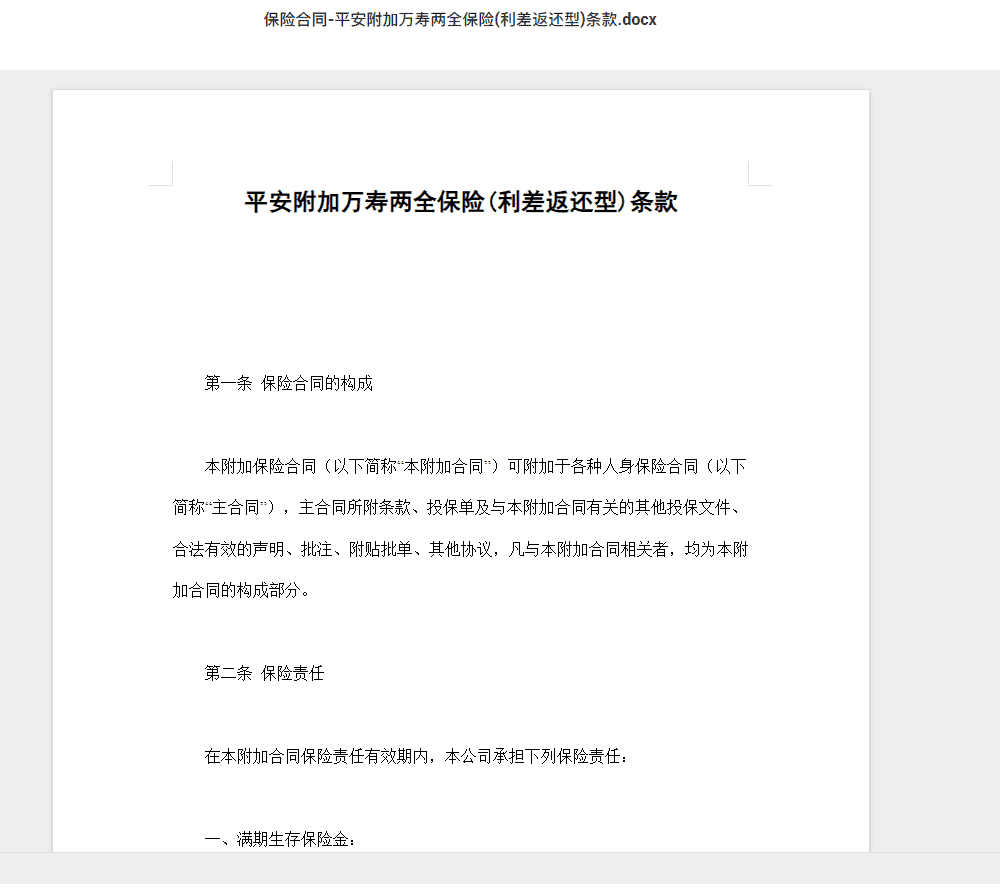 保险合同-平安附加万寿两全保险(利差返还型)条款.docx

平安附加万寿两全保险(利差返还型)条款

第一条 保险合同的构成

本附加保险合同（以下简称“本附加合同”）可附加于各种人身保险合同（以下简称“主合同”），主合同所附条款、投保单及与本附加合同有关的其他投保文件、合法有效的声明、批注、附贴批单、其他协议，凡与本附加合同相关者，均为本附加合同的构成部分。

第二条 保险责任

在本附加合同保险责任有效期内，本公司承担下列保险责任：

一、满期生存保险金：